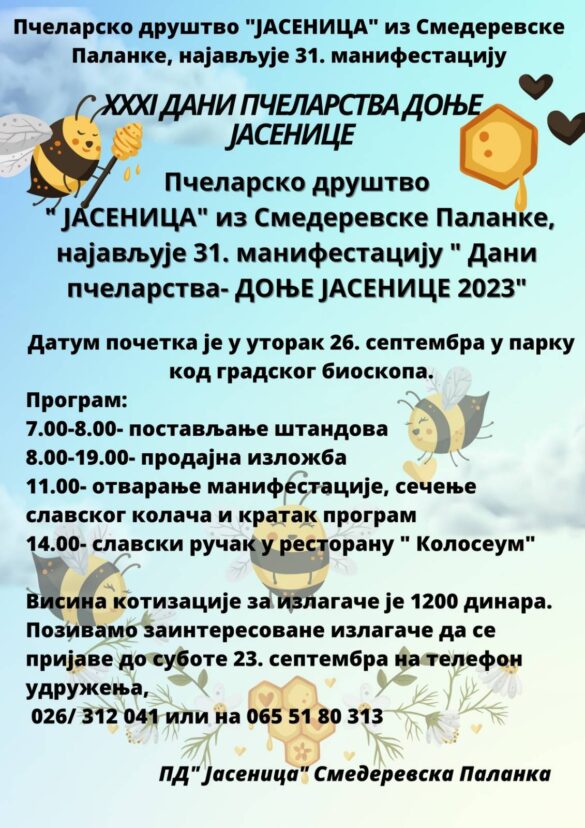 Пчеларско друштво "ЈАСЕНИЦА" из Смедеревске Паланке, најављује 31. манифестацију

XXXI ДАНИ ПЧЕЛАРСТВА ДОЊЕ ЈАСЕНИЦЕ

Пчеларско друштво " ЈАСЕНИЦА" из Смедеревске Паланке, најављује 31. манифестацију " Дани пчеларства- ДОЊЕ ЈАСЕНИЦЕ 2023"

Датум почетка је у уторак 26. септембра у парку код градског биоскопа.

Програм:
7.00-8.00- постављање штандова
8.00-19.00- продајна изложба
11.00- отварање манифестације, сечење славског колача и кратак програм
14.00- славски ручак у ресторану " Колосеум"

Висина котизације за излагаче је 1200 динара. Позивамо заинтересоване излагаче да се пријаве до суботе 23. септембра на телефон удружења,
026/ 312 041 или на 065 51 80 313

ПД" Јасеница" Смедеревска Паланка